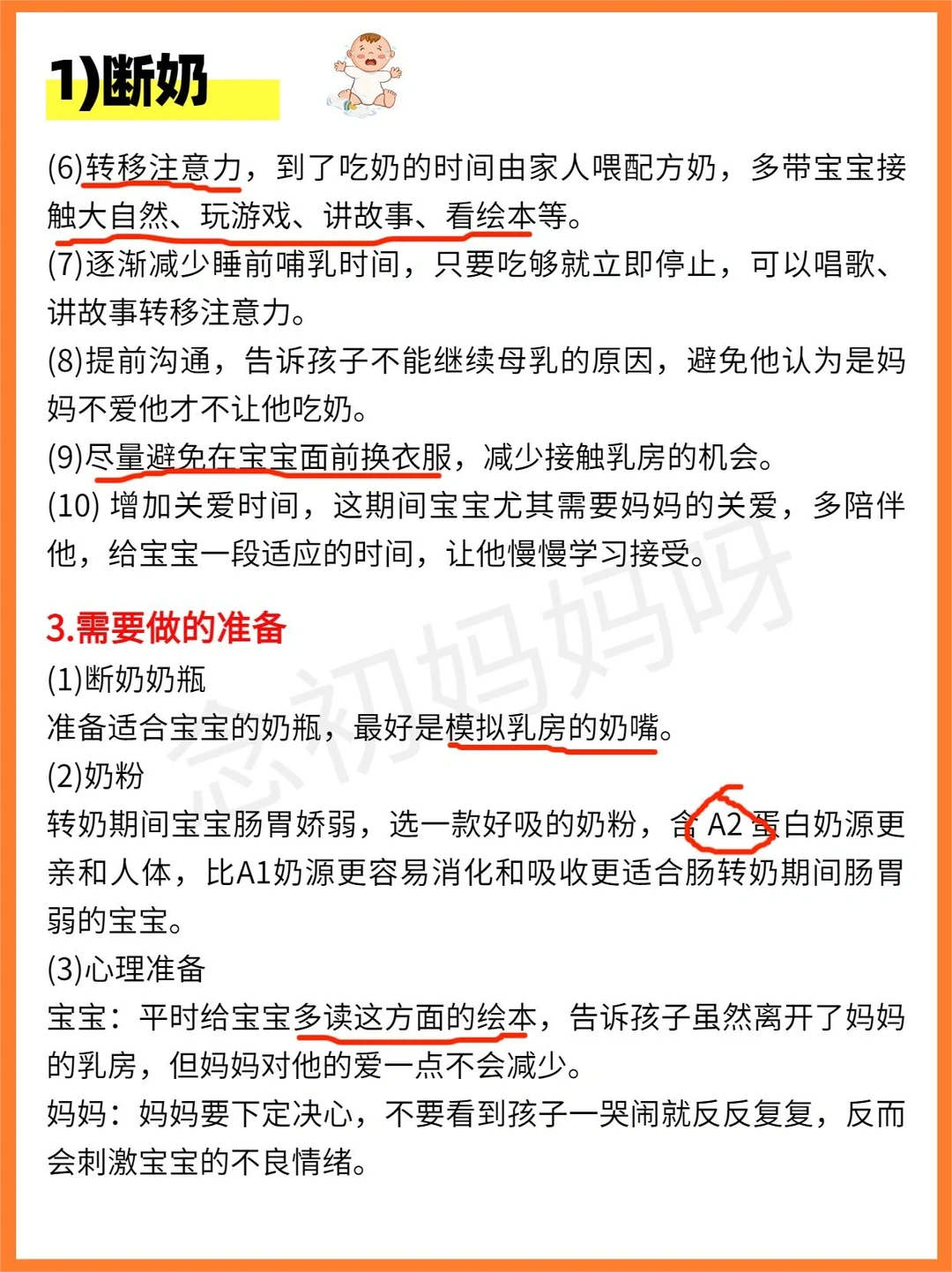 1)断奶

(6)转移注意力，到了吃奶的时间由家人喂配方奶，多带宝宝接触大自然、玩游戏、讲故事、看绘本等。
(7)逐渐减少睡前哺乳时间，只要吃够就立即停止，可以唱歌、讲故事转移注意力。
(8)提前沟通，告诉孩子不能继续母乳的原因，避免他认为是妈妈不爱他才不让他吃奶。
(9)尽量避免在宝宝面前换衣服，减少接触乳房的机会。
(10) 增加关爱时间，这期间宝宝尤其需要妈妈的关爱，多陪伴他，给宝宝一段适应的时间，让他慢慢学习接受。

3.需要做的准备
(1)断奶奶瓶
准备适合宝宝的奶瓶，最好是模拟乳房的奶嘴。
(2)奶粉
转奶期间宝宝肠胃娇弱，选一款好吸的奶粉，含 A2 蛋白奶源更亲和人体，比A1奶源更容易消化和吸收更适合肠转奶期间肠胃弱的宝宝。
(3)心理准备
宝宝：平时给宝宝多读这方面的绘本，告诉孩子虽然离开了妈妈的乳房，但妈妈对他的爱一点不会减少。
妈妈：妈妈要下定决心，不要看到孩子一哭闹就反反复复，反而会刺激宝宝的不良情绪。

念初妈妈呀